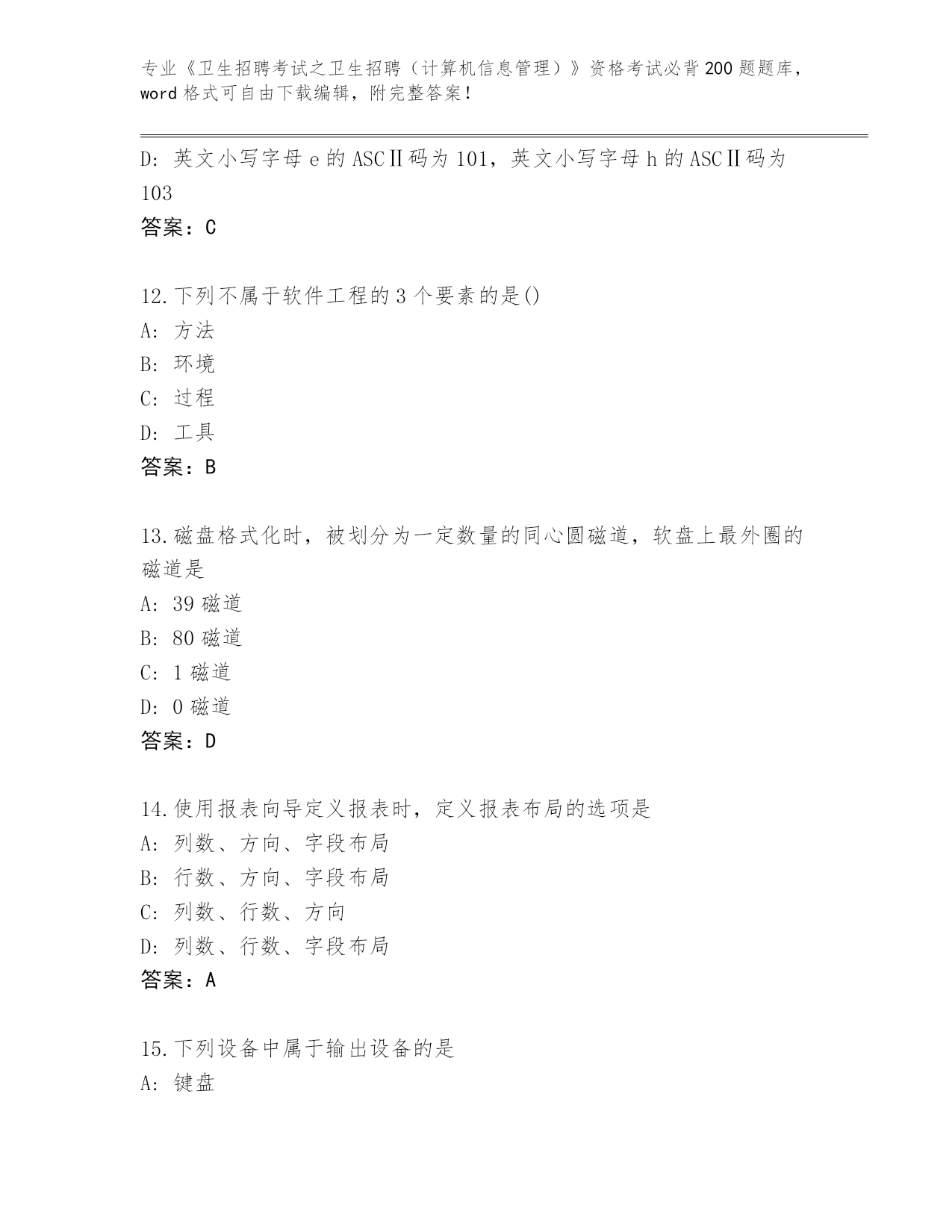 专业《卫生招聘考试之卫生招聘（计算机信息管理）》资格考试必背200题题库，word格式可自由下载编辑，附完整答案！

D：英文小写字母e的ASCⅡ码为101，英文小写字母h的ASCⅡ码为103
答案：C

12.下列不属于软件工程的3个要素的是()
A：方法
B：环境
C：过程
D：工具
答案：B

13.磁盘格式化时，被划分为一定数量的同心圆磁道，软盘上最外圈的磁道是
A：39磁道
B：80磁道
C：1磁道
D：0磁道
答案：D

14.使用报表向导定义报表时，定义报表布局的选项是
A：列数、方向、字段布局
B：行数、方向、字段布局
C：列数、行数、方向
D：列数、行数、字段布局
答案：A

15.下列设备中属于输出设备的是
A：键盘